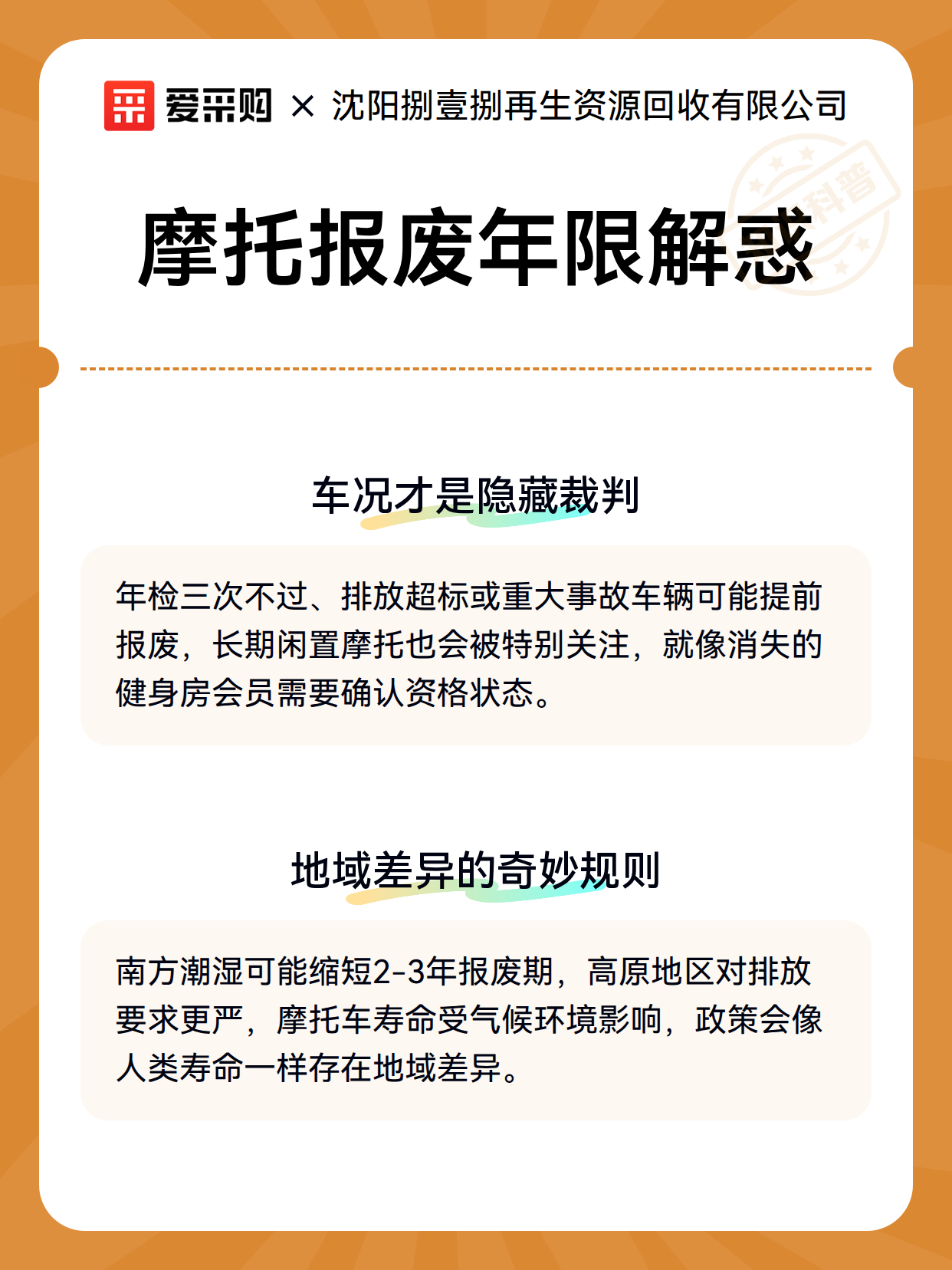 爱采购 × 沈阳捌壹捌再生资源回收有限公司

科普

摩托报废年限解惑

车况才是隐藏裁判

年检三次不过、排放超标或重大事故车辆可能提前报废，长期闲置摩托也会被特别关注，就像消失的健身房会员需要确认资格状态。

地域差异的奇妙规则

南方潮湿可能缩短2-3年报废期，高原地区对排放要求更严，摩托车寿命受气候环境影响，政策会像人类寿命一样存在地域差异。